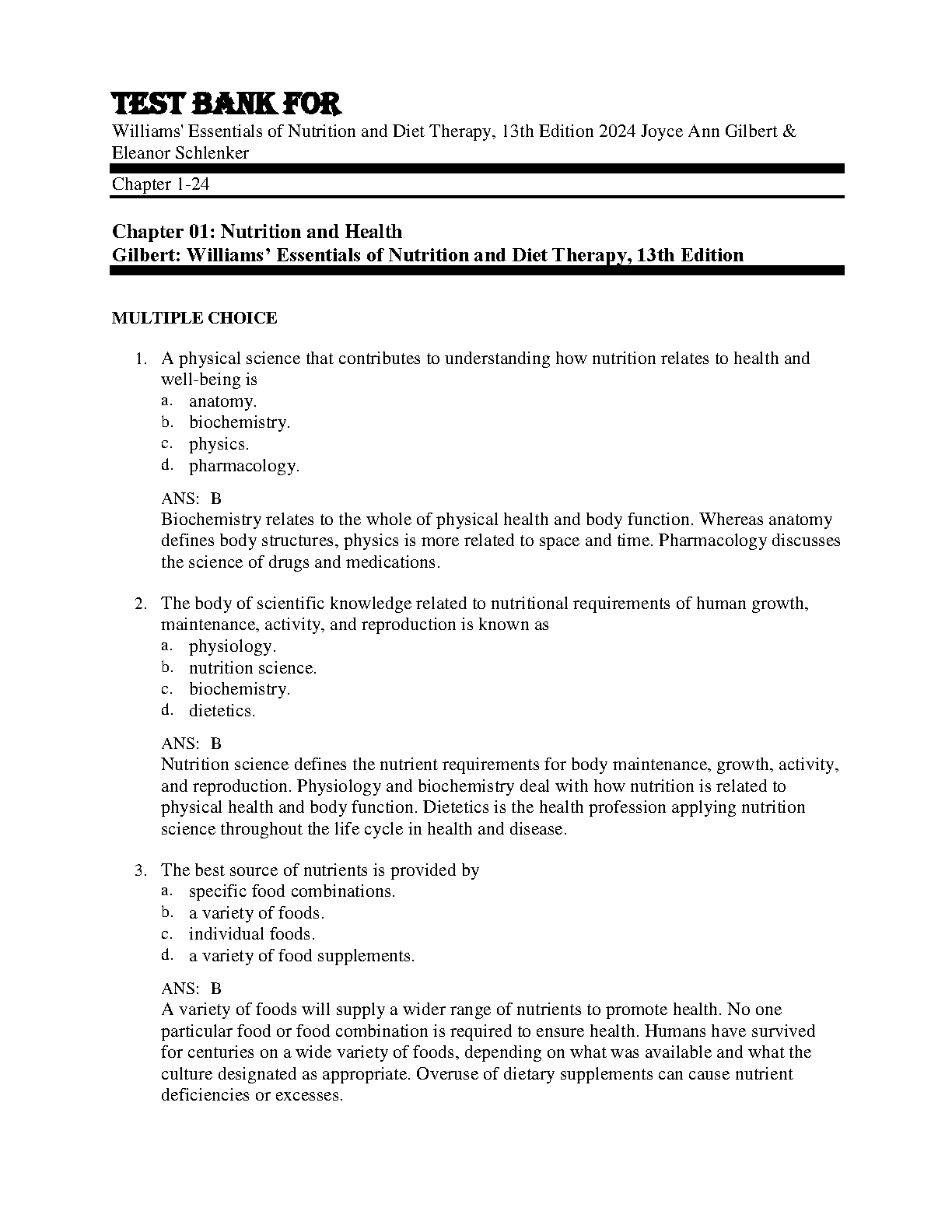 TEST BANK FOR
Williams' Essentials of Nutrition and Diet Therapy, 13th Edition 2024 Joyce Ann Gilbert & Eleanor Schlenker

Chapter 1-24

Chapter 01: Nutrition and Health
Gilbert: Williams' Essentials of Nutrition and Diet Therapy, 13th Edition

MULTIPLE CHOICE

1. A physical science that contributes to understanding how nutrition relates to health and well-being is
a. anatomy.
b. biochemistry.
c. physics.
d. pharmacology.

ANS: B
Biochemistry relates to the whole of physical health and body function. Whereas anatomy defines body structures, physics is more related to space and time. Pharmacology discusses the science of drugs and medications.

2. The body of scientific knowledge related to nutritional requirements of human growth, maintenance, activity, and reproduction is known as
a. physiology.
b. nutrition science.
c. biochemistry.
d. dietetics.

ANS: B
Nutrition science defines the nutrient requirements for body maintenance, growth, activity, and reproduction. Physiology and biochemistry deal with how nutrition is related to physical health and body function. Dietetics is the health profession applying nutrition science throughout the life cycle in health and disease.

3. The best source of nutrients is provided by
a. specific food combinations.
b. a variety of foods.
c. individual foods.
d. a variety of food supplements.

ANS: B
A variety of foods will supply a wider range of nutrients to promote health. No one particular food or food combination is required to ensure health. Humans have survived for centuries on a wide variety of foods, depending on what was available and what the culture designated as appropriate. Overuse of dietary supplements can cause nutrient deficiencies or excesses.